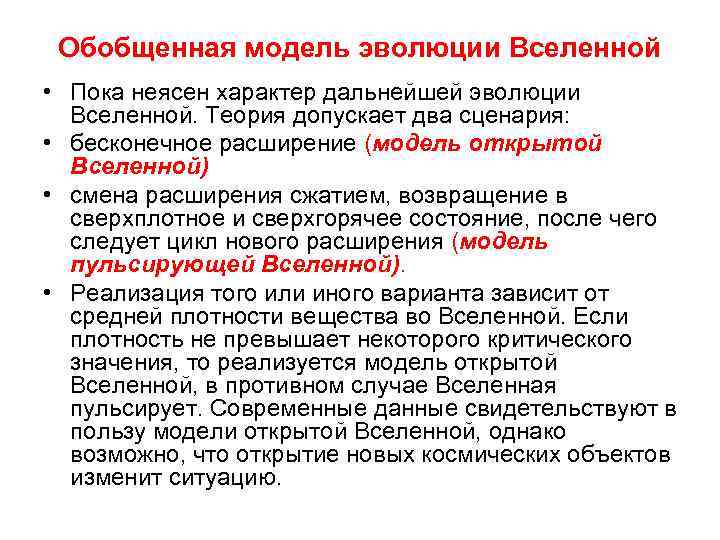 Обобщенная модель эволюции Вселенной

• Пока неясен характер дальнейшей эволюции Вселенной. Теория допускает два сценария:

• бесконечное расширение (модель открытой Вселенной)

• смена расширения сжатием, возвращение в сверхплотное и сверхгорячее состояние, после чего следует цикл нового расширения (модель пульсирующей Вселенной).

• Реализация того или иного варианта зависит от средней плотности вещества во Вселенной. Если плотность не превышает некоторого критического значения, то реализуется модель открытой Вселенной, в противном случае Вселенная пульсирует. Современные данные свидетельствуют в пользу модели открытой Вселенной, однако возможно, что открытие новых космических объектов изменит ситуацию.